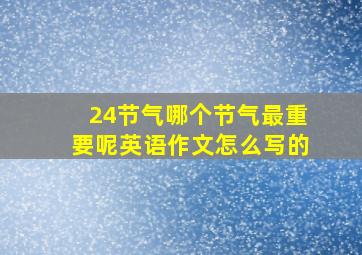 24节气哪个节气最重要呢英语作文怎么写的